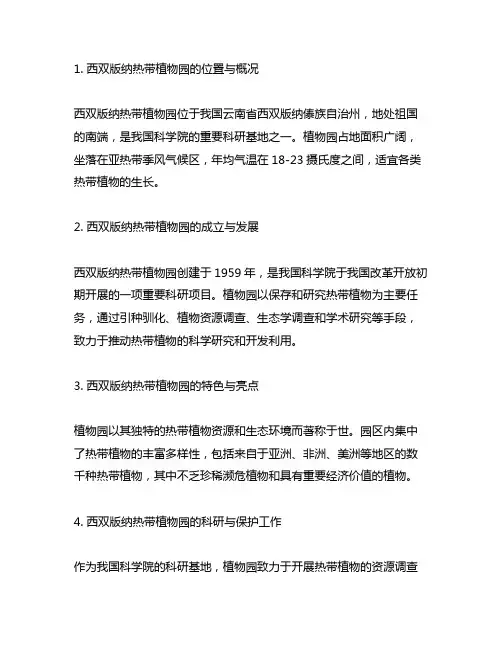 1. 西双版纳热带植物园的位置与概况

西双版纳热带植物园位于我国云南省西双版纳傣族自治州，地处祖国的南端，是我国科学院的重要科研基地之一。植物园占地面积广阔，坐落在亚热带季风气候区，年均气温在 18-23 摄氏度之间，适宜各类热带植物的生长。

2. 西双版纳热带植物园的成立与发展

西双版纳热带植物园创建于 1959 年，是我国科学院于我国改革开放初期开展的一项重要科研项目。植物园以保存和研究热带植物为主要任务，通过引种驯化、植物资源调查、生态学调查和学术研究等手段，致力于推动热带植物的科学研究和开发利用。

3. 西双版纳热带植物园的特色与亮点

植物园以其独特的热带植物资源和生态环境而著称于世。园区内集中了热带植物的丰富多样性，包括来自于亚洲、非洲、美洲等地区的数千种热带植物，其中不乏珍稀濒危植物和具有重要经济价值的植物。

4. 西双版纳热带植物园的科研与保护工作

作为我国科学院的科研基地，植物园致力于开展热带植物的资源调查